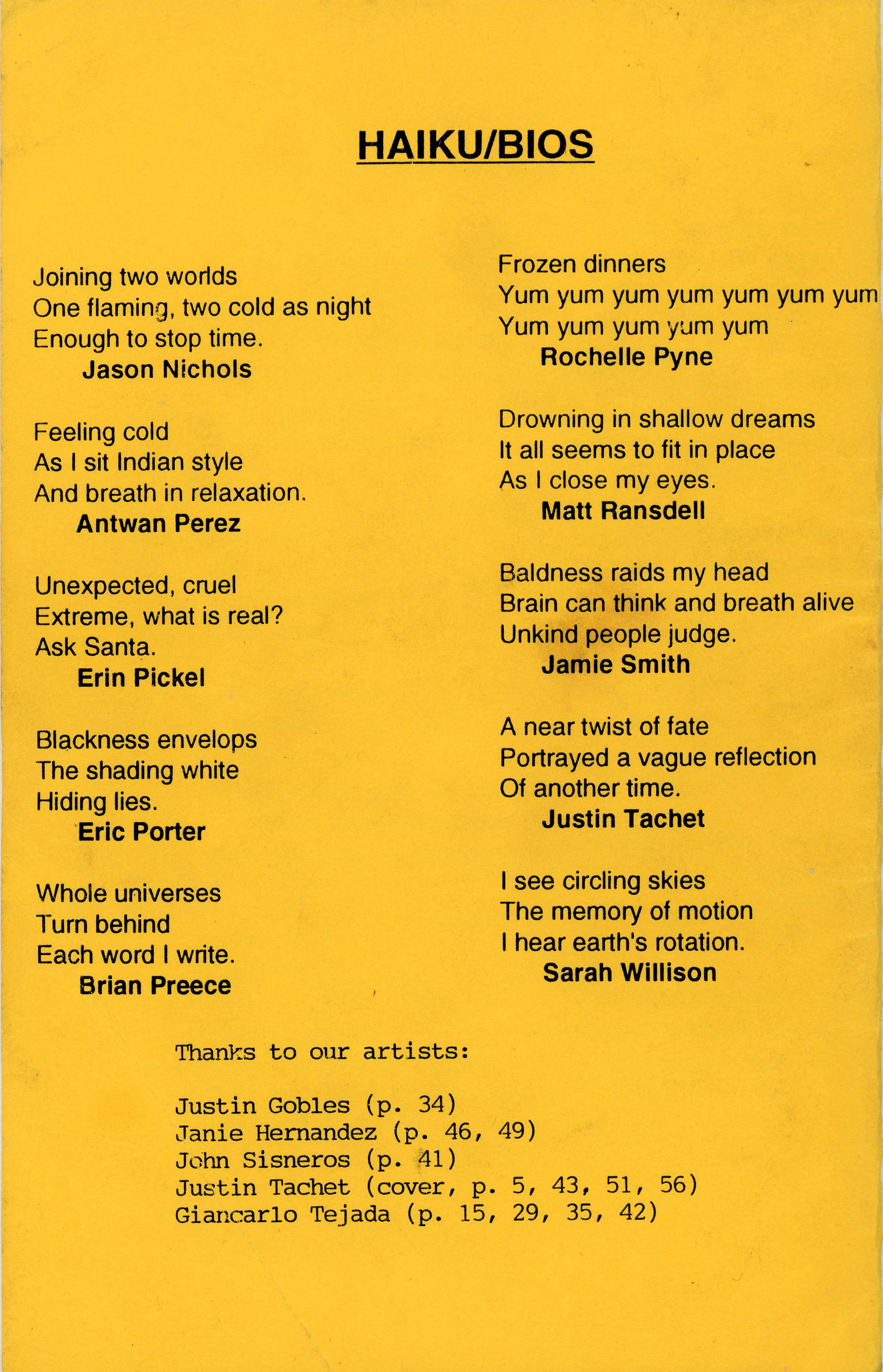 HAIKU/BIOS

Joining two worlds
One flaming, two cold as night
Enough to stop time.
Jason Nichols

Feeling cold
As I sit Indian style
And breath in relaxation.
Antwan Perez

Unexpected, cruel
Extreme, what is real?
Ask Santa.
Erin Pickel

Blackness envelops
The shading white
Hiding lies.
Eric Porter

Whole universes
Turn behind
Each word I write.
Brian Preece

Frozen dinners
Yum yum yum yum yum yum yum
Yum yum yum yum yum
Rochelle Pyne

Drowning in shallow dreams
It all seems to fit in place
As I close my eyes.
Matt Ransdell

Baldness raids my head
Brain can think and breath alive
Unkind people judge.
Jamie Smith

A near twist of fate
Portrayed a vague reflection
Of another time.
Justin Tachet

I see circling skies
The memory of motion
I hear earth's rotation.
Sarah Willison

Thanks to our artists:

Justin Gobles (p. 34)
Janie Hernandez (p. 46, 49)
John Sisneros (p. 41)
Justin Tachet (cover, p. 5, 43, 51, 56)
Giancarlo Tejada (p. 15, 29, 35, 42)